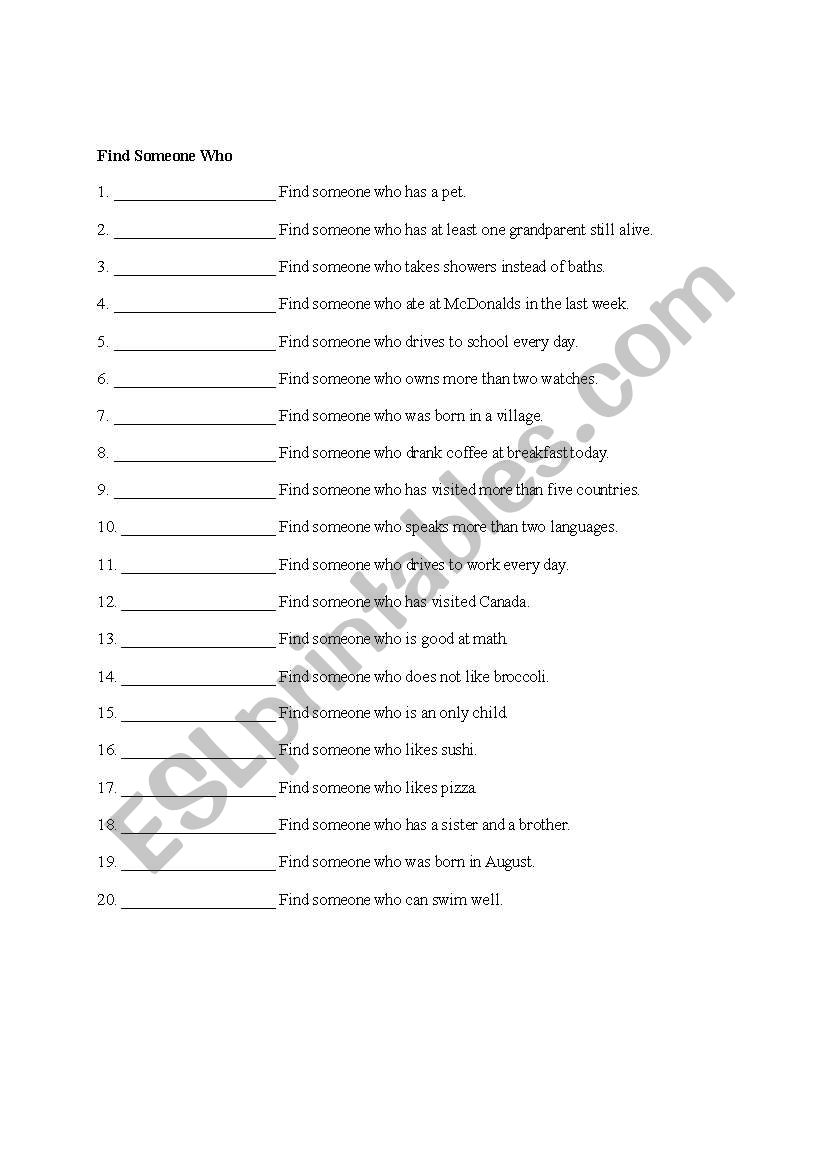 Find Someone Who

1. ____________________ Find someone who has a pet.

2. ____________________ Find someone who has at least one grandparent still alive.

3. ____________________ Find someone who takes showers instead of baths.

4. ____________________ Find someone who ate at McDonalds in the last week.

5. ____________________ Find someone who drives to school every day.

6. ____________________ Find someone who owns more than two watches.

7. ____________________ Find someone who was born in a village.

8. ____________________ Find someone who drank coffee at breakfast today.

9. ____________________ Find someone who has visited more than five countries.

10. ____________________ Find someone who speaks more than two languages.

11. ____________________ Find someone who drives to work every day.

12. ____________________ Find someone who has visited Canada.

13. ____________________ Find someone who is good at math.

14. ____________________ Find someone who does not like broccoli.

15. ____________________ Find someone who is an only child.

16. ____________________ Find someone who likes sushi.

17. ____________________ Find someone who likes pizza.

18. ____________________ Find someone who has a sister and a brother.

19. ____________________ Find someone who was born in August.

20. ____________________ Find someone who can swim well.

ESLprintables.com